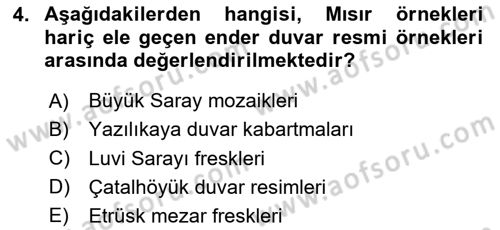 4. Aşağıdakilerden hangisi, Mısır örnekleri hariç ele geçen ender duvar resmi örnekleri arasında değerlendirilmektedir?

A) Büyük Saray mozaikleri

B) Yazılıkaya duvar kabartmaları

C) Luvi Sarayı freskleri

D) Çatalhöyük duvar resimleri

E) Etrüsk mezar freskleri

www.aofsoru.com